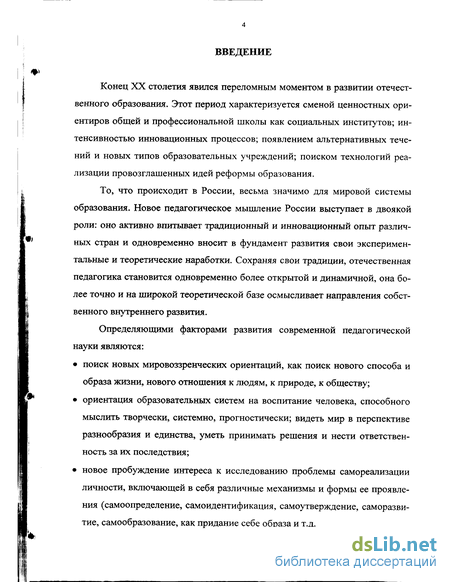 4

ВВЕДЕНИЕ

Конец XX столетия явился переломным моментом в развитии отечественного образования. Этот период характеризуется сменой ценностных ориентиров общей и профессиональной школы как социальных институтов; интенсивностью инновационных процессов; появлением альтернативных течений и новых типов образовательных учреждений; поиском технологий реализации провозглашенных идей реформы образования.

То, что происходит в России, весьма значимо для мировой системы образования. Новое педагогическое мышление России выступает в двоякой роли: оно активно впитывает традиционный и инновационный опыт различных стран и одновременно вносит в фундамент развития свои экспериментальные и теоретические наработки. Сохраняя свои традиции, отечественная педагогика становится одновременно более открытой и динамичной, она более точно и на широкой теоретической базе осмысливает направления собственного внутреннего развития.

Определяющими факторами развития современной педагогической науки являются:

• поиск новых мировоззренческих ориентаций, как поиск нового способа и образа жизни, нового отношения к людям, к природе, к обществу;

• ориентация образовательных систем на воспитание человека, способного мыслить творчески, системно, прогностически; видеть мир в перспективе разнообразия и единства, уметь принимать решения и нести ответственность за их последствия;

• новое пробуждение интереса к исследованию проблемы самореализации личности, включающей в себя различные механизмы и формы ее проявления (самоопределение, самоидентификация, самоутверждение, саморазвитие, самообразование, как придание себе образа и т.д.

dsLib.net
библиотека диссертаций